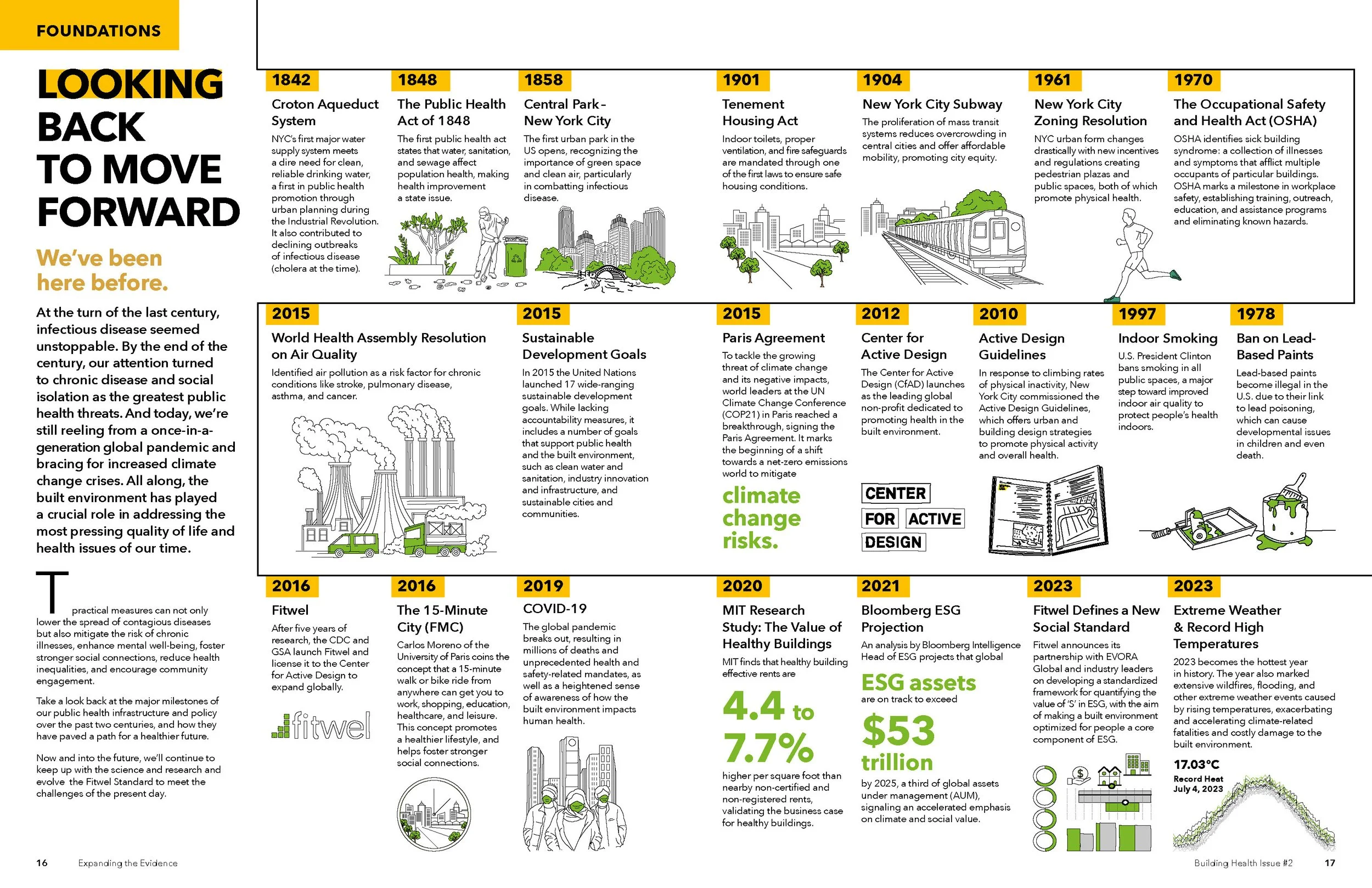 FOUNDATIONS

LOOKING BACK TO MOVE FORWARD

We've been here before.

At the turn of the last century, infectious disease seemed unstoppable. By the end of the century, our attention turned to chronic disease and social isolation as the greatest public health threats. And today, we're still reeling from a once-in-a-generation global pandemic and bracing for increased climate change crises. All along, the built environment has played a crucial role in addressing the most pressing quality of life and health issues of our time.

T practical measures can not only lower the spread of contagious diseases but also mitigate the risk of chronic illnesses, enhance mental well-being, foster stronger social connections, reduce health inequalities, and encourage community engagement.

Take a look back at the major milestones of our public health infrastructure and policy over the past two centuries, and how they have paved a path for a healthier future.

Now and into the future, we'll continue to keep up with the science and research and evolve the Fitwel Standard to meet the challenges of the present day.

1842
Croton Aqueduct System
NYC's first major water supply system meets a dire need for clean, reliable drinking water, a first in public health promotion through urban planning during the Industrial Revolution. It also contributed to declining outbreaks of infectious disease (cholera at the time).

1848
The Public Health Act of 1848
The first public health act states that water, sanitation, and sewage affect population health, making health improvement a state issue.

1858
Central Park - New York City
The first urban park in the US opens, recognizing the importance of green space and clean air, particularly in combatting infectious disease.

1901
Tenement Housing Act
Indoor toilets, proper ventilation, and fire safeguards are mandated through one of the first laws to ensure safe housing conditions.

1904
New York City Subway
The proliferation of mass transit systems reduces overcrowding in central cities and offer affordable mobility, promoting city equity.

1961
New York City Zoning Resolution
NYC urban form changes drastically with new incentives and regulations creating pedestrian plazas and public spaces, both of which promote physical health.

1970
The Occupational Safety and Health Act (OSHA)
OSHA identifies sick building syndrome: a collection of illnesses and symptoms that afflict multiple occupants of particular buildings. OSHA marks a milestone in workplace safety, establishing training, outreach, education, and assistance programs and eliminating known hazards.

2015
World Health Assembly Resolution on Air Quality
Identified air pollution as a risk factor for chronic conditions like stroke, pulmonary disease, asthma, and cancer.

2015
Sustainable Development Goals
In 2015 the United Nations launched 17 wide-ranging sustainable development goals. While lacking accountability measures, it includes a number of goals that support public health and the built environment, such as clean water and sanitation, industry innovation and infrastructure, and sustainable cities and communities.

2015
Paris Agreement
To tackle the growing threat of climate change and its negative impacts, world leaders at the UN Climate Change Conference (COP21) in Paris reached a breakthrough, signing the Paris Agreement. It marks the beginning of a shift towards a net-zero emissions world to mitigate
climate change risks.

2012
Center for Active Design
The Center for Active Design (CfAD) launches as the leading global non-profit dedicated to promoting health in the built environment.
CENTER FOR ACTIVE DESIGN

2010
Active Design Guidelines
In response to climbing rates of physical inactivity, New York City commissioned the Active Design Guidelines, which offers urban and building design strategies to promote physical activity and overall health.

1997
Indoor Smoking
U.S. President Clinton bans smoking in all public spaces, a major step toward improved indoor air quality to protect people's health indoors.

1978
Ban on Lead-Based Paints
Lead-based paints become illegal in the U.S. due to their link to lead poisoning, which can cause developmental issues in children and even death.

2016
Fitwel
After five years of research, the CDC and GSA launch Fitwel and license it to the Center for Active Design to expand globally.
fitwel

2016
The 15-Minute City (FMC)
Carlos Moreno of the University of Paris coins the concept that a 15-minute walk or bike ride from anywhere can get you to work, shopping, education, healthcare, and leisure. This concept promotes a healthier lifestyle, and helps foster stronger social connections.

2019
COVID-19
The global pandemic breaks out, resulting in millions of deaths and unprecedented health and safety-related mandates, as well as a heightened sense of awareness of how the built environment impacts human health.

2020
MIT Research Study: The Value of Healthy Buildings
MIT finds that healthy building effective rents are
4.4 to 7.7%
higher per square foot than nearby non-certified and non-registered rents, validating the business case for healthy buildings.

2021
Bloomberg ESG Projection
An analysis by Bloomberg Intelligence Head of ESG projects that global
ESG assets
are on track to exceed
$53 trillion
by 2025, a third of global assets under management (AUM), signaling an accelerated emphasis on climate and social value.

2023
Fitwel Defines a New Social Standard
Fitwel announces its partnership with EVORA Global and industry leaders on developing a standardized framework for quantifying the value of 'S' in ESG, with the aim of making a built environment optimized for people a core component of ESG.

2023
Extreme Weather & Record High Temperatures
2023 becomes the hottest year in history. The year also marked extensive wildfires, flooding, and other extreme weather events caused by rising temperatures, exacerbating and accelerating climate-related fatalities and costly damage to the built environment.
17.03°C
Record Heat
July 4, 2023

16 Expanding the Evidence

Building Health Issue #2 17